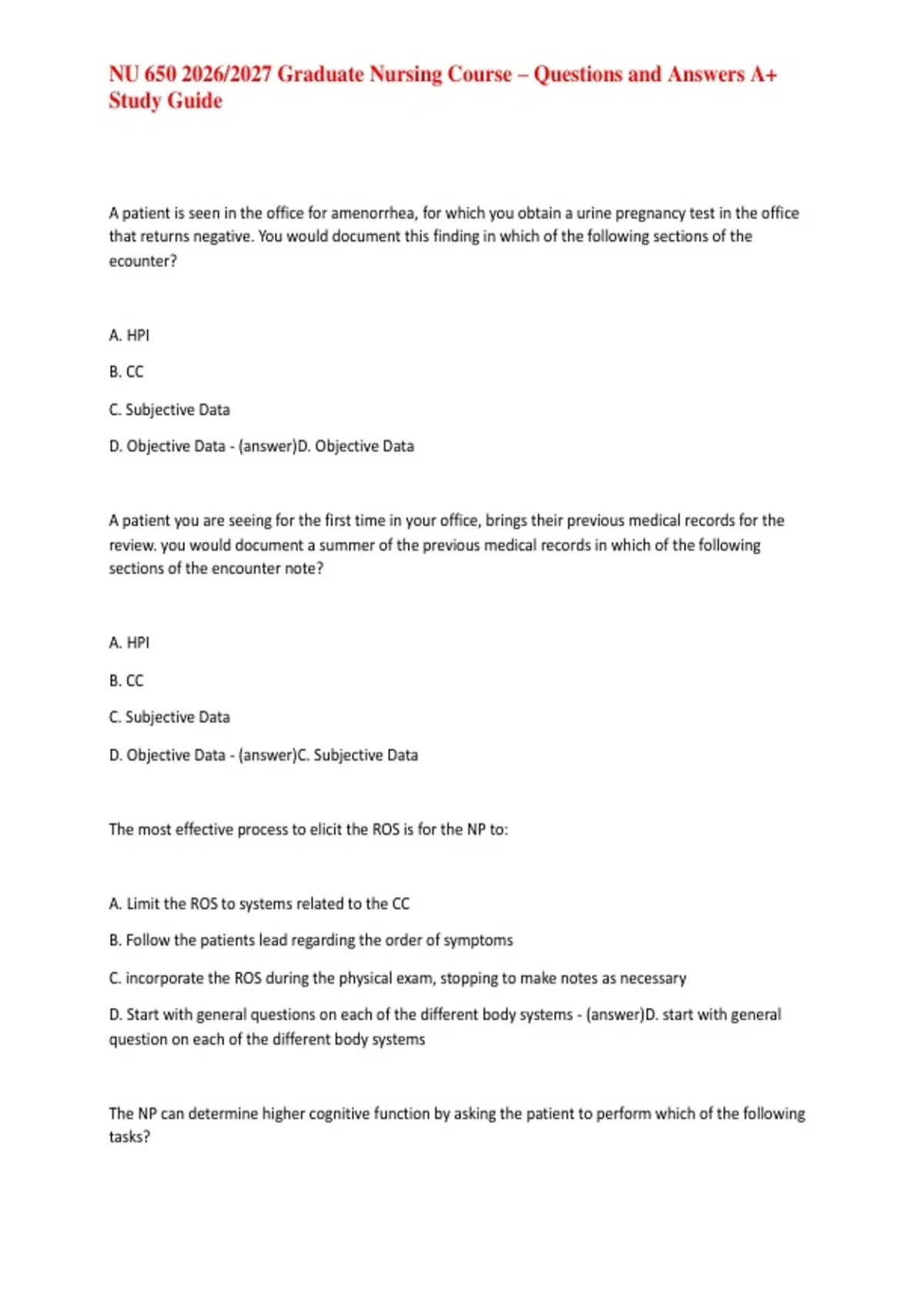 NU 650 2026/2027 Graduate Nursing Course – Questions and Answers A+ Study Guide

A patient is seen in the office for amenorrhea, for which you obtain a urine pregnancy test in the office that returns negative. You would document this finding in which of the following sections of the ecounter?

A. HPI

B. CC

C. Subjective Data

D. Objective Data - (answer)D. Objective Data

A patient you are seeing for the first time in your office, brings their previous medical records for the review. you would document a summer of the previous medical records in which of the following sections of the encounter note?

A. HPI

B. CC

C. Subjective Data

D. Objective Data - (answer)C. Subjective Data

The most effective process to elicit the ROS is for the NP to:

A. Limit the ROS to systems related to the CC

B. Follow the patients lead regarding the order of symptoms

C. incorporate the ROS during the physical exam, stopping to make notes as necessary

D. Start with general questions on each of the different body systems - (answer)D. start with general question on each of the different body systems

The NP can determine higher cognitive function by asking the patient to perform which of the following tasks?